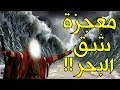 معجزة
شق
البحر!!